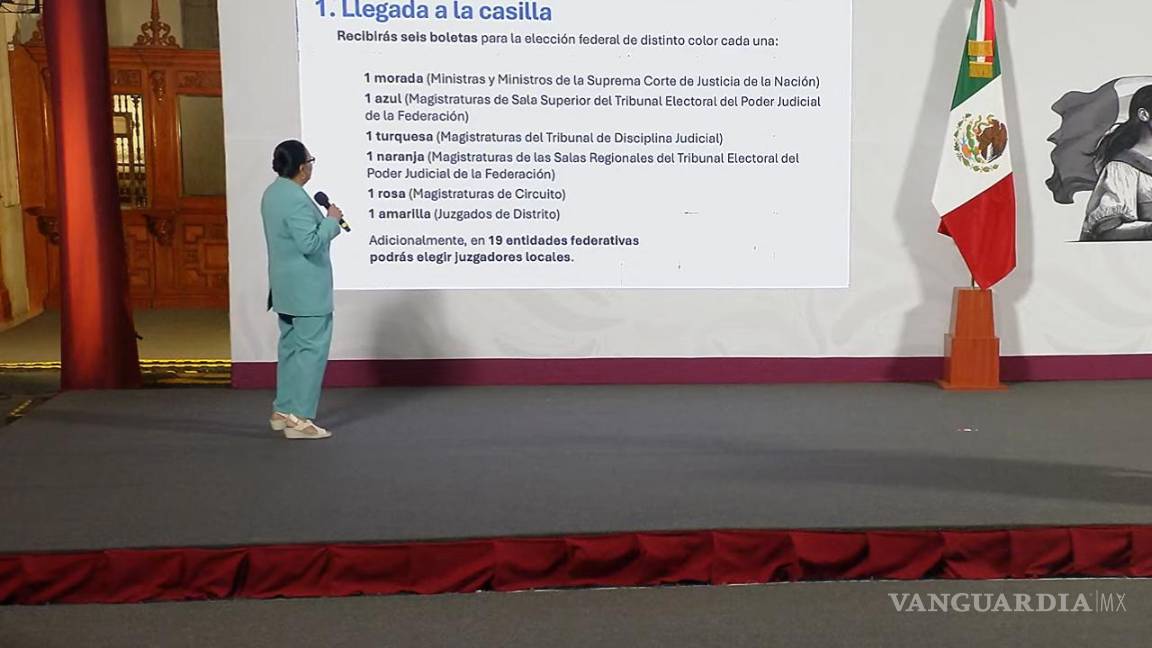 1. Llegada a la casilla

Recibirás seis boletas para la elección federal de distinto color cada una:

1 morada (Ministras y Ministros de la Suprema Corte de Justicia de la Nación)
1 azul (Magistraturas de Sala Superior del Tribunal Electoral del Poder Judicial de la Federación)
1 turquesa (Magistraturas del Tribunal de Disciplina Judicial)
1 naranja (Magistraturas de las Salas Regionales del Tribunal Electoral del Poder Judicial de la Federación)
1 rosa (Magistraturas de Circuito)
1 amarilla (Juzgados de Distrito)

Adicionalmente, en 19 entidades federativas podrás elegir juzgadores locales.

VANGUARDIA MX